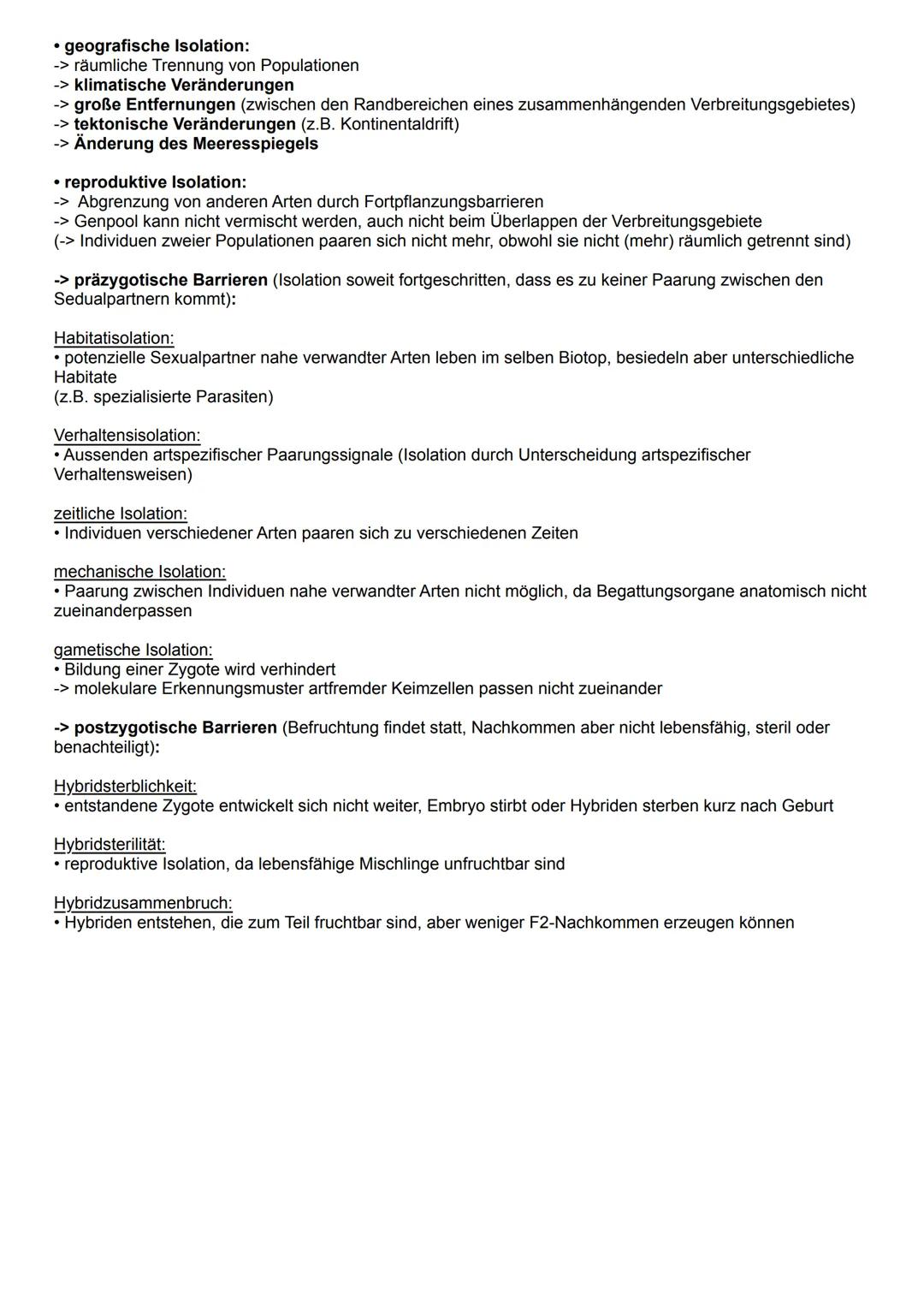 • geografische Isolation:
-> räumliche Trennung von Populationen
-> klimatische Veränderungen
-> große Entfernungen (zwischen den Randbereichen eines zusammenhängenden Verbreitungsgebietes)
-> tektonische Veränderungen (z.B. Kontinentaldrift)
-> Änderung des Meeresspiegels

• reproduktive Isolation:
-> Abgrenzung von anderen Arten durch Fortpflanzungsbarrieren
-> Genpool kann nicht vermischt werden, auch nicht beim Überlappen der Verbreitungsgebiete
(-> Individuen zweier Populationen paaren sich nicht mehr, obwohl sie nicht (mehr) räumlich getrennt sind)

-> präzygotische Barrieren (Isolation soweit fortgeschritten, dass es zu keiner Paarung zwischen den Sedualpartnern kommt):

Habitatisolation:
• potenzielle Sexualpartner nahe verwandter Arten leben im selben Biotop, besiedeln aber unterschiedliche Habitate
(z.B. spezialisierte Parasiten)

Verhaltensisolation:
• Aussenden artspezifischer Paarungssignale (Isolation durch Unterscheidung artspezifischer Verhaltensweisen)

zeitliche Isolation:
• Individuen verschiedener Arten paaren sich zu verschiedenen Zeiten

mechanische Isolation:
• Paarung zwischen Individuen nahe verwandter Arten nicht möglich, da Begattungsorgane anatomisch nicht zueinanderpassen

gametische Isolation:
• Bildung einer Zygote wird verhindert
-> molekulare Erkennungsmuster artfremder Keimzellen passen nicht zueinander

-> postzygotische Barrieren (Befruchtung findet statt, Nachkommen aber nicht lebensfähig, steril oder benachteiligt):

Hybridsterblichkeit:
• entstandene Zygote entwickelt sich nicht weiter, Embryo stirbt oder Hybriden sterben kurz nach Geburt

Hybridsterilität:
• reproduktive Isolation, da lebensfähige Mischlinge unfruchtbar sind

Hybridzusammenbruch:
• Hybriden entstehen, die zum Teil fruchtbar sind, aber weniger F2-Nachkommen erzeugen können